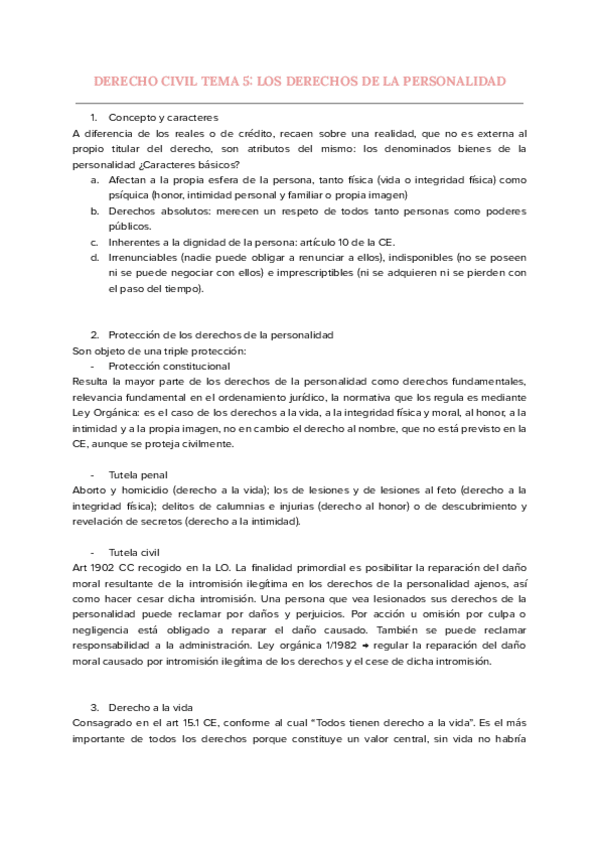 DERECHO CIVIL TEMA 5: LOS DERECHOS DE LA PERSONALIDAD

1. Concepto y caracteres

A diferencia de los reales o de crédito, recaen sobre una realidad, que no es externa al propio titular del derecho, son atributos del mismo: los denominados bienes de la personalidad ¿Caracteres básicos?

a. Afectan a la propia esfera de la persona, tanto física (vida o integridad física) como psíquica (honor, intimidad personal y familiar o propia imagen)
b. Derechos absolutos: merecen un respeto de todos tanto personas como poderes públicos.
c. Inherentes a la dignidad de la persona: artículo 10 de la CE.
d. Irrenunciables (nadie puede obligar a renunciar a ellos), indisponibles (no se poseen ni se puede negociar con ellos) e imprescriptibles (ni se adquieren ni se pierden con el paso del tiempo).

2. Protección de los derechos de la personalidad

Son objeto de una triple protección:

- Protección constitucional

Resulta la mayor parte de los derechos de la personalidad como derechos fundamentales, relevancia fundamental en el ordenamiento jurídico, la normativa que los regula es mediante Ley Orgánica: es el caso de los derechos a la vida, a la integridad física y moral, al honor, a la intimidad y a la propia imagen, no en cambio el derecho al nombre, que no está previsto en la CE, aunque se proteja civilmente.

- Tutela penal

Aborto y homicidio (derecho a la vida); los de lesiones y de lesiones al feto (derecho a la integridad física); delitos de calumnias e injurias (derecho al honor) o de descubrimiento y revelación de secretos (derecho a la intimidad).

- Tutela civil

Art 1902 CC recogido en la LO. La finalidad primordial es posibilitar la reparación del daño moral resultante de la intromisión ilegítima en los derechos de la personalidad ajenos, así como hacer cesar dicha intromisión. Una persona que vea lesionados sus derechos de la personalidad puede reclamar por daños y perjuicios. Por acción u omisión por culpa o negligencia está obligado a reparar el daño causado. También se puede reclamar responsabilidad a la administración. Ley orgánica 1/1982 → regular la reparación del daño moral causado por intromisión ilegítima de los derechos y el cese de dicha intromisión.

3. Derecho a la vida

Consagrado en el art 15.1 CE, conforme al cual "Todos tienen derecho a la vida". Es el más importante de todos los derechos porque constituye un valor central, sin vida no habría